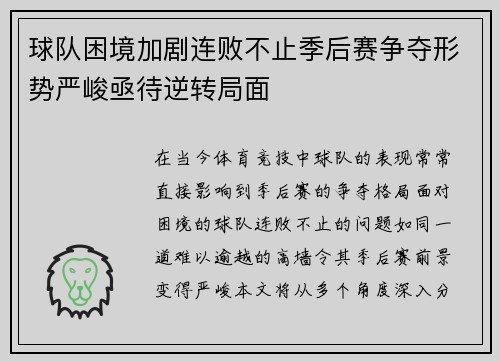 球队困境加剧连败不止季后赛争夺形势严峻亟待逆转局面

在当今体育竞技中球队的表现常常直接影响到季后赛的争夺格局面对困境的球队连败不止的问题如同一道难以逾越的高墙令其季后赛前景变得严峻本文将从多个角度深入分